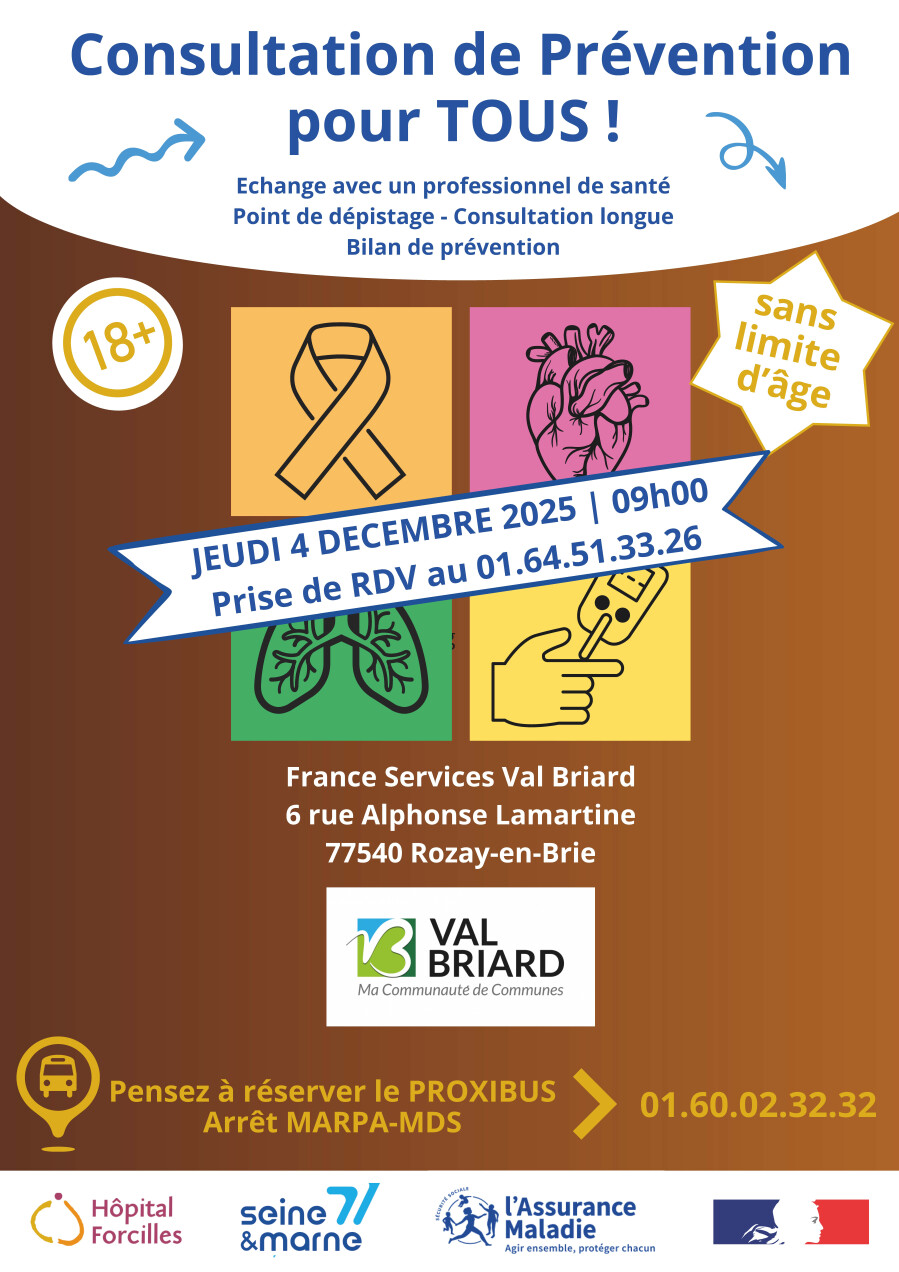 Consultation de Prévention pour TOUS !

Echange avec un professionnel de santé
Point de dépistage - Consultation longue
Bilan de prévention

18+

sans limite d'âge

JEUDI 4 DECEMBRE 2025 | 09h00
Prise de RDV au 01.64.51.33.26

France Services Val Briard
6 rue Alphonse Lamartine
77540 Rozay-en-Brie

VAL BRIARD
Ma Communauté de Communes

Pensez à réserver le PROXIBUS
Arrêt MARPA-MDS

01.60.02.32.32

Hôpital Forcilles

seine & marne 77

l'Assurance Maladie
Agir ensemble, protéger chacun